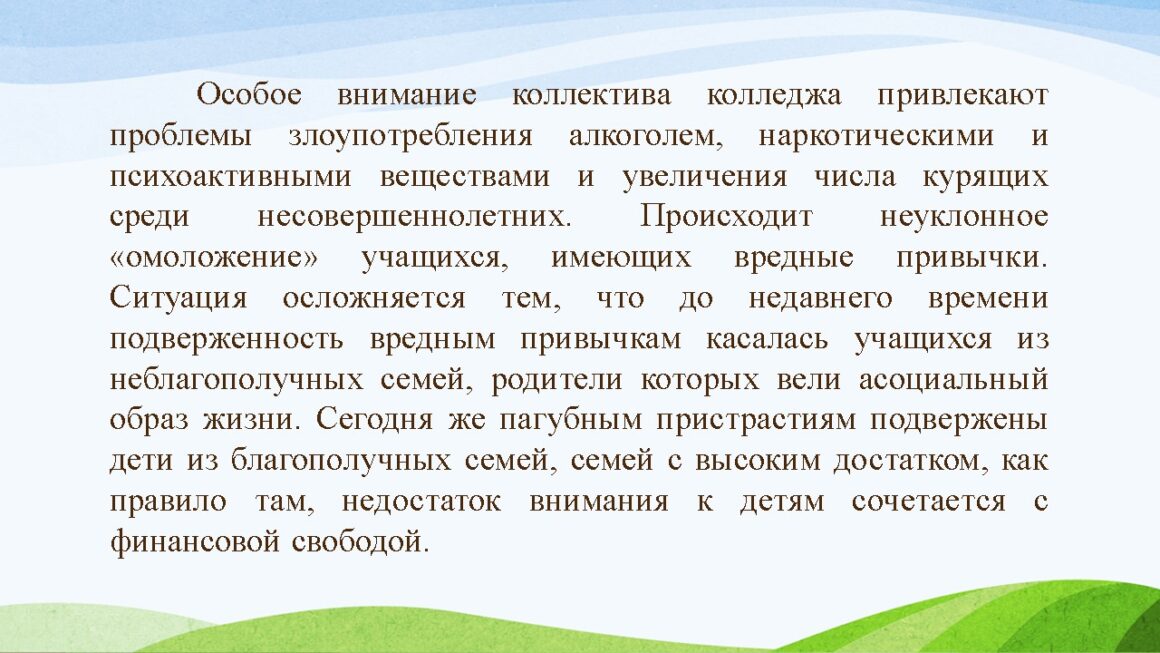 Особое внимание коллектива колледжа привлекают проблемы злоупотребления алкоголем, наркотическими и психоактивными веществами и увеличения числа курящих среди несовершеннолетних. Происходит неуклонное «омоложение» учащихся, имеющих вредные привычки. Ситуация осложняется тем, что до недавнего времени подверженность вредным привычкам касалась учащихся из неблагополучных семей, родители которых вели асоциальный образ жизни. Сегодня же пагубным пристрастиям подвержены дети из благополучных семей, семей с высоким достатком, как правило там, недостаток внимания к детям сочетается с финансовой свободой.